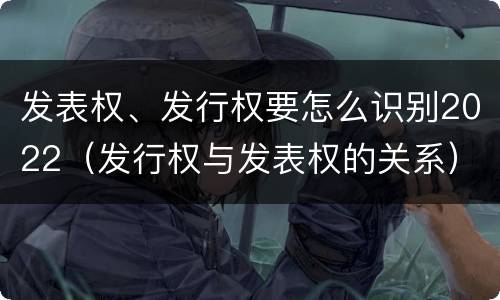 发表权、发行权要怎么识别2022（发行权与发表权的关系）